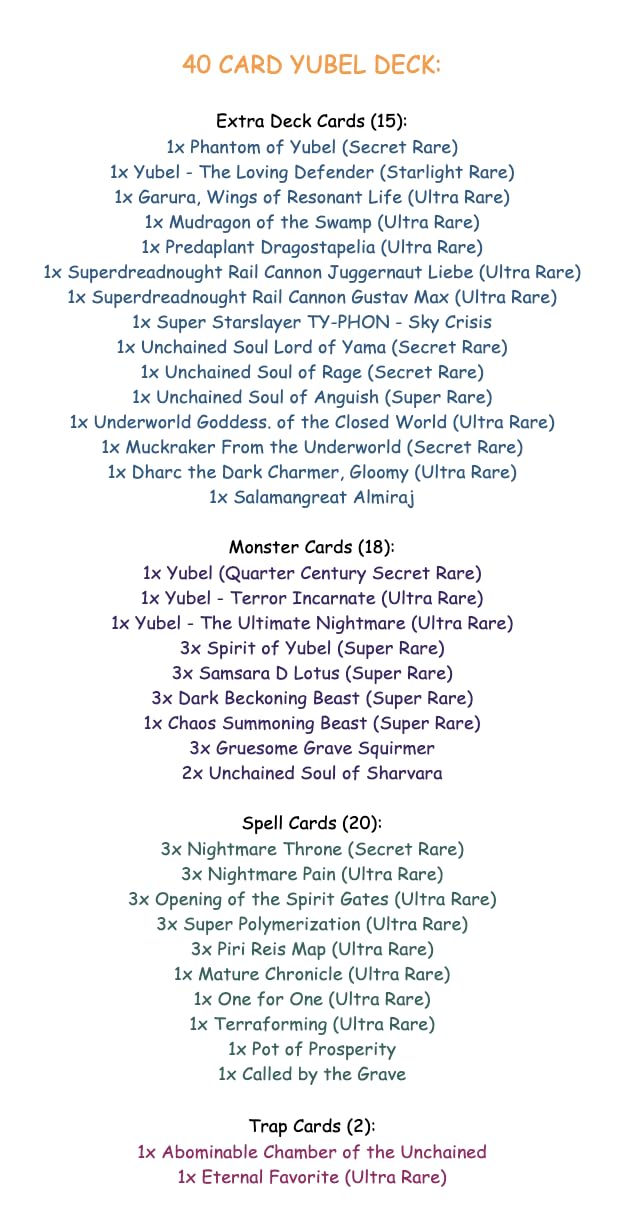 40 CARD YUBEL DECK:

Extra Deck Cards (15):
1x Phantom of Yubel (Secret Rare)
1x Yubel - The Loving Defender (Starlight Rare)
1x Garura, Wings of Resonant Life (Ultra Rare)
1x Mudragon of the Swamp (Ultra Rare)
1x Predaplant Dragostapelia (Ultra Rare)
1x Superdreadnought Rail Cannon Juggernaut Liebe (Ultra Rare)
1x Superdreadnought Rail Cannon Gustav Max (Ultra Rare)
1x Super Starslayer TY-PHON - Sky Crisis
1x Unchained Soul Lord of Yama (Secret Rare)
1x Unchained Soul of Rage (Secret Rare)
1x Unchained Soul of Anguish (Super Rare)
1x Underworld Goddess. of the Closed World (Ultra Rare)
1x Muckraker From the Underworld (Secret Rare)
1x Dharc the Dark Charmer, Gloomy (Ultra Rare)
1x Salamangreat Almiraj

Monster Cards (18):
1x Yubel (Quarter Century Secret Rare)
1x Yubel - Terror Incarnate (Ultra Rare)
1x Yubel - The Ultimate Nightmare (Ultra Rare)
3x Spirit of Yubel (Super Rare)
3x Samsara D Lotus (Super Rare)
3x Dark Beckoning Beast (Super Rare)
1x Chaos Summoning Beast (Super Rare)
3x Gruesome Grave Squirmer
2x Unchained Soul of Sharvara

Spell Cards (20):
3x Nightmare Throne (Secret Rare)
3x Nightmare Pain (Ultra Rare)
3x Opening of the Spirit Gates (Ultra Rare)
3x Super Polymerization (Ultra Rare)
3x Piri Reis Map (Ultra Rare)
1x Mature Chronicle (Ultra Rare)
1x One for One (Ultra Rare)
1x Terraforming (Ultra Rare)
1x Pot of Prosperity
1x Called by the Grave

Trap Cards (2):
1x Abominable Chamber of the Unchained
1x Eternal Favorite (Ultra Rare)